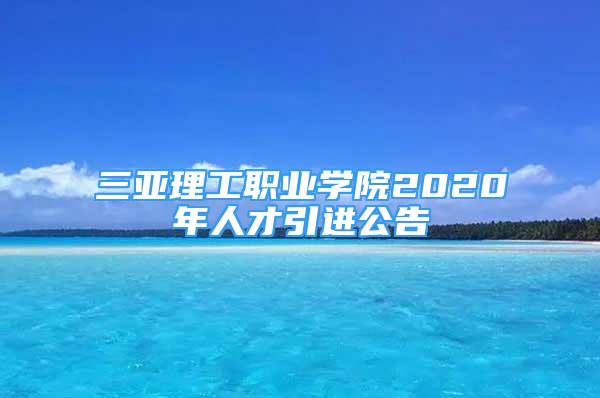 三亚理工职业学院2020年人才引进公告